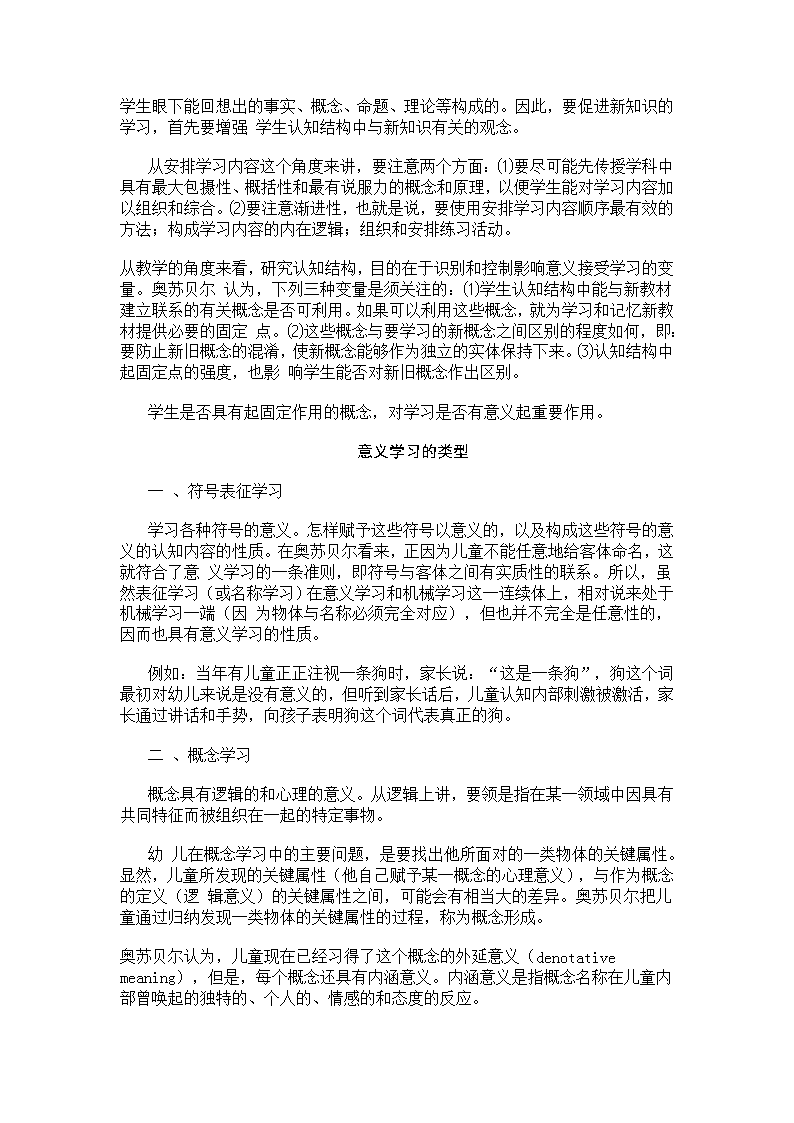 学生眼下能回想出的事实、概念、命题、理论等构成的。因此，要促进新知识的学习，首先要增强 学生认知结构中与新知识有关的观念。

从安排学习内容这个角度来讲，要注意两个方面：⑴要尽可能先传授学科中具有最大包摄性、概括性和最有说服力的概念和原理，以便学生能对学习内容加以组织和综合。⑵要注意渐进性，也就是说，要使用安排学习内容顺序最有效的方法；构成学习内容的内在逻辑；组织和安排练习活动。

从教学的角度来看，研究认知结构，目的在于识别和控制影响意义接受学习的变量。奥苏贝尔 认为，下列三种变量是须关注的：⑴学生认知结构中能与新教材建立联系的有关概念是否可利用。如果可以利用这些概念，就为学习和记忆新教材提供必要的固定 点。⑵这些概念与要学习的新概念之间区别的程度如何，即：要防止新旧概念的混淆，使新概念能够作为独立的实体保持下来。⑶认知结构中起固定点的强度，也影 响学生能否对新旧概念作出区别。

学生是否具有起固定作用的概念，对学习是否有意义起重要作用。

意义学习的类型

一 、符号表征学习

学习各种符号的意义。怎样赋予这些符号以意义的，以及构成这些符号的意义的认知内容的性质。在奥苏贝尔看来，正因为儿童不能任意地给客体命名，这就符合了意 义学习的一条准则，即符号与客体之间有实质性的联系。所以，虽然表征学习（或名称学习）在意义学习和机械学习这一连续体上，相对说来处于机械学习一端（因 为物体与名称必须完全对应），但也并不完全是任意性的，因而也具有意义学习的性质。

例如：当年有儿童正正注视一条狗时，家长说：“这是一条狗”，狗这个词最初对幼儿来说是没有意义的，但听到家长话后，儿童认知内部刺激被激活，家长通过讲话和手势，向孩子表明狗这个词代表真正的狗。

二 、概念学习

概念具有逻辑的和心理的意义。从逻辑上讲，要领是指在某一领域中因具有共同特征而被组织在一起的特定事物。

幼 儿在概念学习中的主要问题，是要找出他所面对的一类物体的关键属性。显然，儿童所发现的关键属性（他自己赋予某一概念的心理意义），与作为概念的定义（逻 辑意义）的关键属性之间，可能会有相当大的差异。奥苏贝尔把儿童通过归纳发现一类物体的关键属性的过程，称为概念形成。

奥苏贝尔认为，儿童现在已经习得了这个概念的外延意义（denotative meaning），但是，每个概念还具有内涵意义。内涵意义是指概念名称在儿童内部曾唤起的独特的、个人的、情感的和态度的反应。